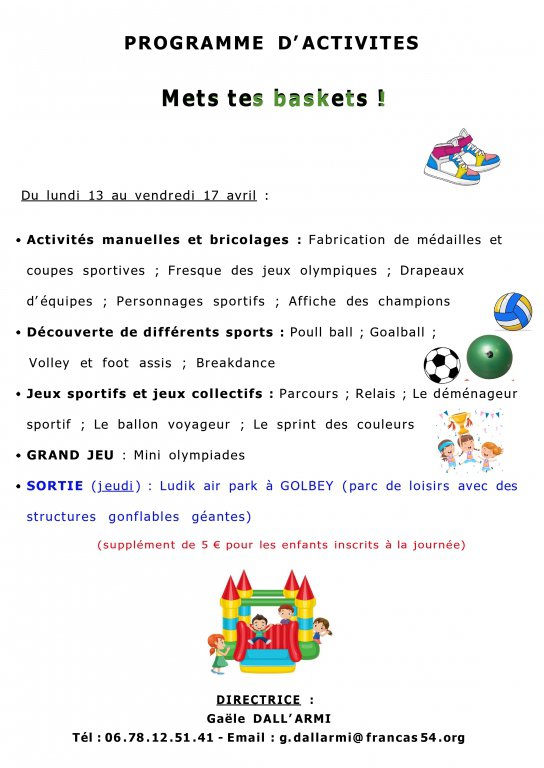 PROGRAMME D'ACTIVITES

Mets tes baskets !

Du lundi 13 au vendredi 17 avril :

• Activités manuelles et bricolages : Fabrication de médailles et coupes sportives ; Fresque des jeux olympiques ; Drapeaux d'équipes ; Personnages sportifs ; Affiche des champions

• Découverte de différents sports : Poull ball ; Goalball ; Volley et foot assis ; Breakdance

• Jeux sportifs et jeux collectifs : Parcours ; Relais ; Le déménageur sportif ; Le ballon voyageur ; Le sprint des couleurs

• GRAND JEU : Mini olympiades

• SORTIE (jeudi) : Ludik air park à GOLBEY (parc de loisirs avec des structures gonflables géantes)

(supplément de 5 € pour les enfants inscrits à la journée)

DIRECTRICE :
Gaële DALL'ARMI
Tél : 06.78.12.51.41 - Email : g.dallarmi@francas54.org